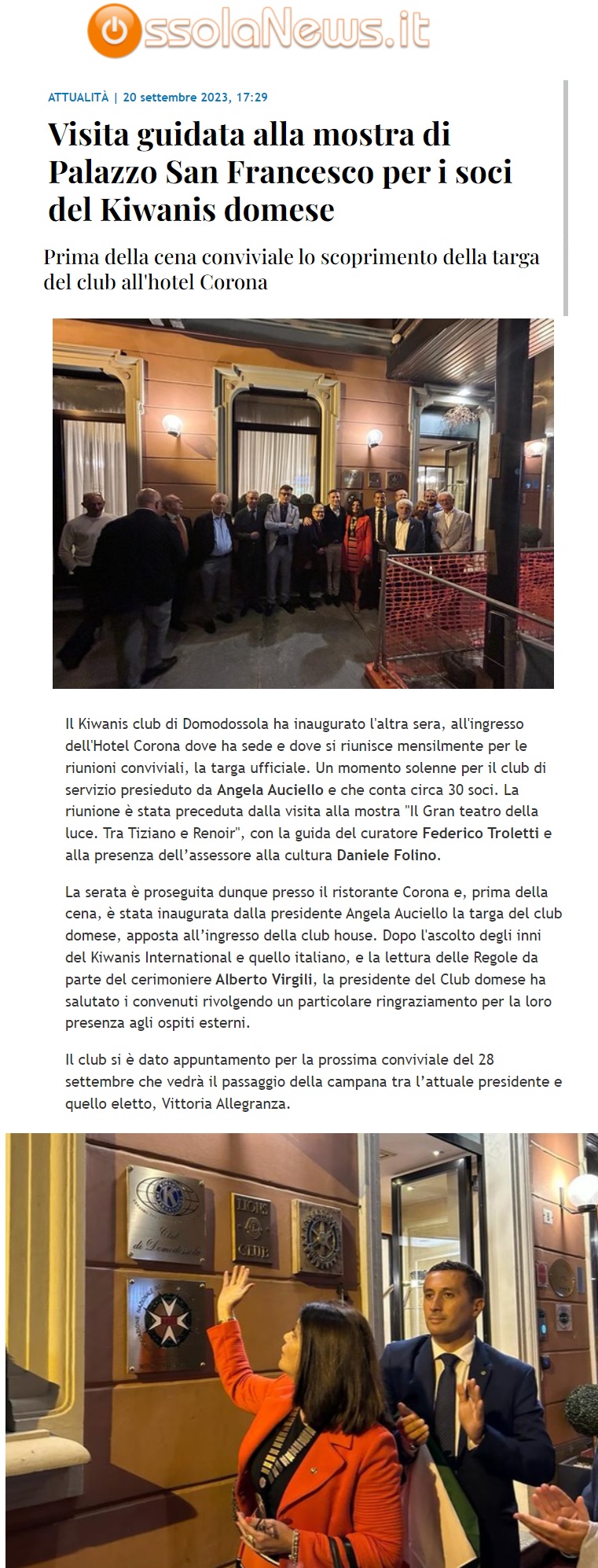 OssolaNews.it

ATTUALITÀ | 20 settembre 2023, 17:29

Visita guidata alla mostra di Palazzo San Francesco per i soci del Kiwanis domese

Prima della cena conviviale lo scoprimento della targa del club all'hotel Corona

Il Kiwanis club di Domodossola ha inaugurato l'altra sera, all'ingresso dell'Hotel Corona dove ha sede e dove si riunisce mensilmente per le riunioni conviviali, la targa ufficiale. Un momento solenne per il club di servizio presieduto da Angela Auciello e che conta circa 30 soci. La riunione è stata preceduta dalla visita alla mostra "Il Gran teatro della luce. Tra Tiziano e Renoir", con la guida del curatore Federico Troletti e alla presenza dell'assessore alla cultura Daniele Folino.

La serata è proseguita dunque presso il ristorante Corona e, prima della cena, è stata inaugurata dalla presidente Angela Auciello la targa del club domese, apposta all'ingresso della club house. Dopo l'ascolto degli inni del Kiwanis International e quello italiano, e la lettura delle Regole da parte del cerimoniere Alberto Virgili, la presidente del Club domese ha salutato i convenuti rivolgendo un particolare ringraziamento per la loro presenza agli ospiti esterni.

Il club si è dato appuntamento per la prossima conviviale del 28 settembre che vedrà il passaggio della campana tra l'attuale presidente e quello eletto, Vittoria Allegranza.

Club di Domodossola

LIONS CLUB